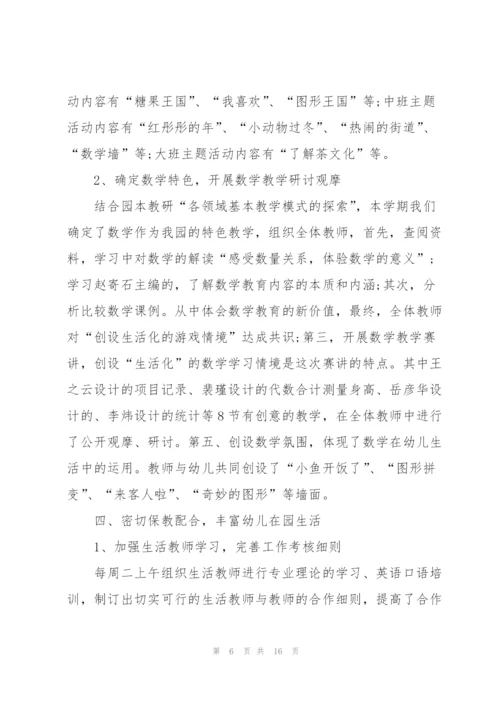 动内容有“糖果王国”、“我喜欢”、“图形王国”等;中班主题活动内容有“红彤彤的年”、“小动物过冬”、“热闹的街道”、“数学墙”等;大班主题活动内容有“了解茶文化”等。

2、确定数学特色，开展数学教学研讨观摩

结合园本教研“各领域基本教学模式的探索”，本学期我们确定了数学作为我园的特色教学，组织全体教师，首先，查阅资料，学习中对数学的解读“感受数量关系，体验数学的意义”;学习赵寄石主编的，了解数学教育内容的本质和内涵;其次，分析比较数学课例。从中体会数学教育的新价值，最终，全体教师对“创设生活化的游戏情境”达成共识;第三，开展数学教学赛讲，创设“生活化”的数学学习情境是这次赛讲的特点。其中王之云设计的项目记录、裴瑾设计的代数合计测量身高、岳彦华设计的、李炜设计的统计等8节有创意的教学，在全体教师中进行了公开观摩、研讨。第五、创设数学氛围，体现了数学在幼儿生活中的运用。教师与幼儿共同创设了“小鱼开饭了”、“图形拼变”、“来客人啦”、“奇妙的图形”等墙面。

四、密切保教配合，丰富幼儿在园生活

1、加强生活教师学习，完善工作考核细则

每周二上午组织生活教师进行专业理论的学习、英语口语培训，制订出切实可行的生活教师与教师的合作细则，提高了合作

第 6 页 共 16 页